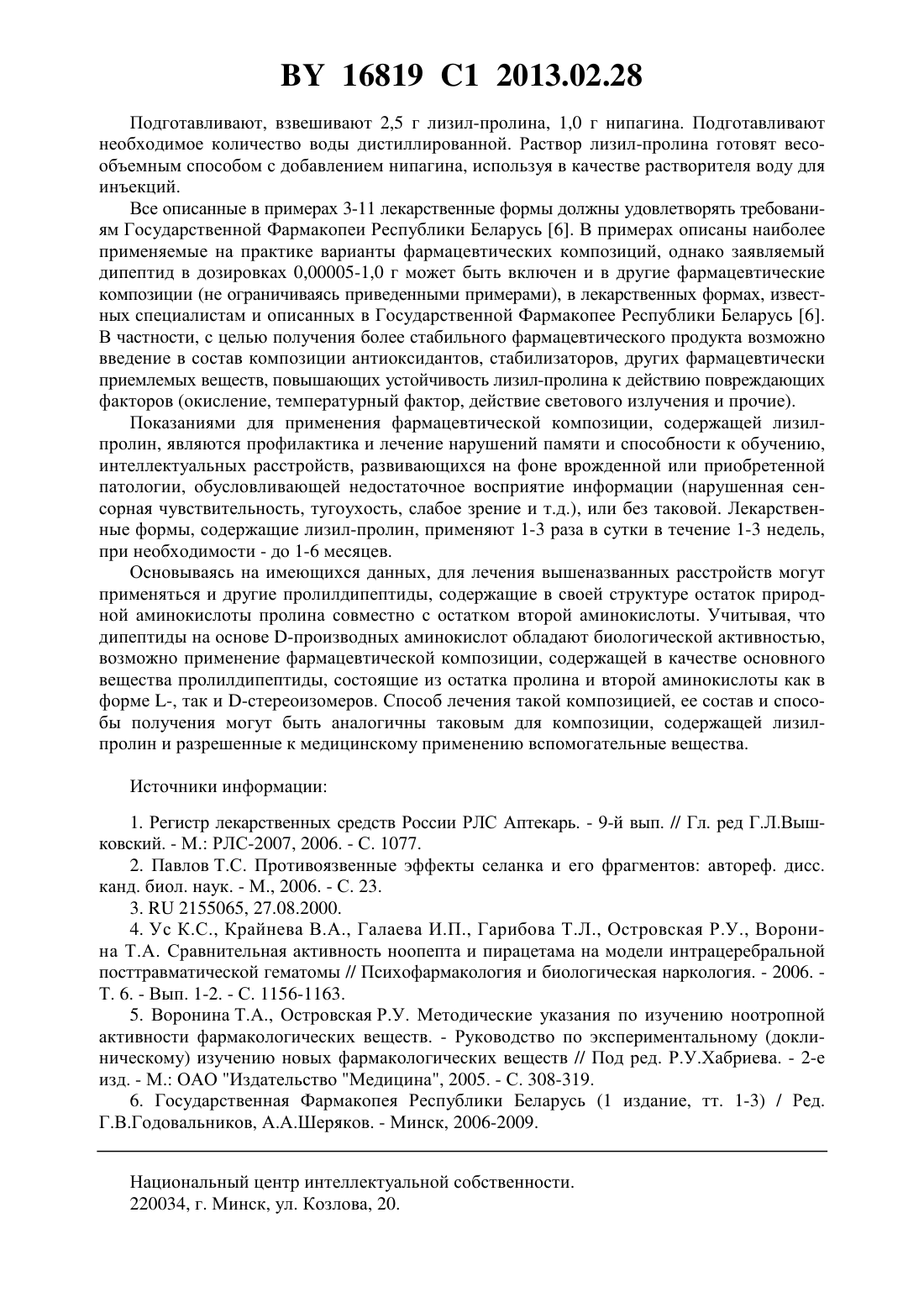 BY 16819 C1 2013.02.28

Подготавливают, взвешивают 2,5 г лизил-пролина, 1,0 г нипагина. Подготавливают необходимое количество воды дистиллированной. Раствор лизил-пролина готовят весообъемным способом с добавлением нипагина, используя в качестве растворителя воду для инъекций.

Все описанные в примерах 3-11 лекарственные формы должны удовлетворять требованиям Государственной Фармакопеи Республики Беларусь [6]. В примерах описаны наиболее применяемые на практике варианты фармацевтических композиций, однако заявляемый дипептид в дозировках 0,00005-1,0 г может быть включен и в другие фармацевтические композиции (не ограничиваясь приведенными примерами), в лекарственных формах, известных специалистам и описанных в Государственной Фармакопее Республики Беларусь [6]. В частности, с целью получения более стабильного фармацевтического продукта возможно введение в состав композиции антиоксидантов, стабилизаторов, других фармацевтически приемлемых веществ, повышающих устойчивость лизил-пролина к действию повреждающих факторов (окисление, температурный фактор, действие светового излучения и прочие).

Показаниями для применения фармацевтической композиции, содержащей лизил-пролин, являются профилактика и лечение нарушений памяти и способности к обучению, интеллектуальных расстройств, развивающихся на фоне врожденной или приобретенной патологии, обусловливающей недостаточное восприятие информации (нарушенная сенсорная чувствительность, тугоухость, слабое зрение и т.д.), или без таковой. Лекарственные формы, содержащие лизил-пролин, применяют 1-3 раза в сутки в течение 1-3 недель, при необходимости - до 1-6 месяцев.

Основываясь на имеющихся данных, для лечения вышеназванных расстройств могут применяться и другие пролилдипептиды, содержащие в своей структуре остаток природной аминокислоты пролина совместно с остатком второй аминокислоты. Учитывая, что дипептиды на основе D-производных аминокислот обладают биологической активностью, возможно применение фармацевтической композиции, содержащей в качестве основного вещества пролилдипептиды, состоящие из остатка пролина и второй аминокислоты как в форме L-, так и D-стереоизомеров. Способ лечения такой композицией, ее состав и способы получения могут быть аналогичны таковым для композиции, содержащей лизил-пролин и разрешенные к медицинскому применению вспомогательные вещества.

Источники информации:

1. Регистр лекарственных средств России РЛС Аптекарь. - 9-й вып. // Гл. ред Г.Л.Вышковский. - М.: РЛС-2007, 2006. - С. 1077.

2. Павлов Т.С. Противоязвенные эффекты селанка и его фрагментов: автореф. дисс. канд. биол. наук. - М., 2006. - С. 23.

3. RU 2155065, 27.08.2000.

4. Ус К.С., Крайнева В.А., Галаева И.П., Гарибова Т.Л., Островская Р.У., Воронина Т.А. Сравнительная активность ноопепта и пирацетама на модели интрацеребральной посттравматической гематомы // Психофармакология и биологическая наркология. - 2006. - Т. 6. - Вып. 1-2. - С. 1156-1163.

5. Воронина Т.А., Островская Р.У. Методические указания по изучению ноотропной активности фармакологических веществ. - Руководство по экспериментальному (доклиническому) изучению новых фармакологических веществ // Под ред. Р.У.Хабриева. - 2-е изд. - М.: ОАО "Издательство "Медицина", 2005. - С. 308-319.

6. Государственная Фармакопея Республики Беларусь (1 издание, тт. 1-3) / Ред. Г.В.Годовальников, А.А.Шеряков. - Минск, 2006-2009.

Национальный центр интеллектуальной собственности.
220034, г. Минск, ул. Козлова, 20.